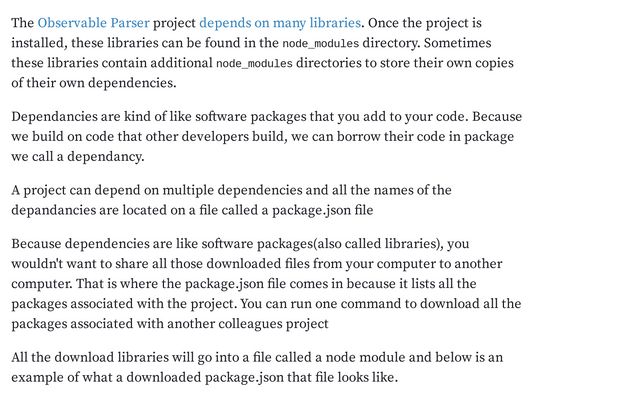 The Observable Parser project depends on many libraries. Once the project is installed, these libraries can be found in the node_modules directory. Sometimes these libraries contain additional node_modules directories to store their own copies of their own dependencies.

Dependancies are kind of like software packages that you add to your code. Because we build on code that other developers build, we can borrow their code in package we call a dependancy.

A project can depend on multiple dependencies and all the names of the depandancies are located on a file called a package.json file

Because dependencies are like software packages(also called libraries), you wouldn't want to share all those downloaded files from your computer to another computer. That is where the package.json file comes in because it lists all the packages associated with the project. You can run one command to download all the packages associated with another colleagues project

All the download libraries will go into a file called a node module and below is an example of what a downloaded package.json that file looks like.